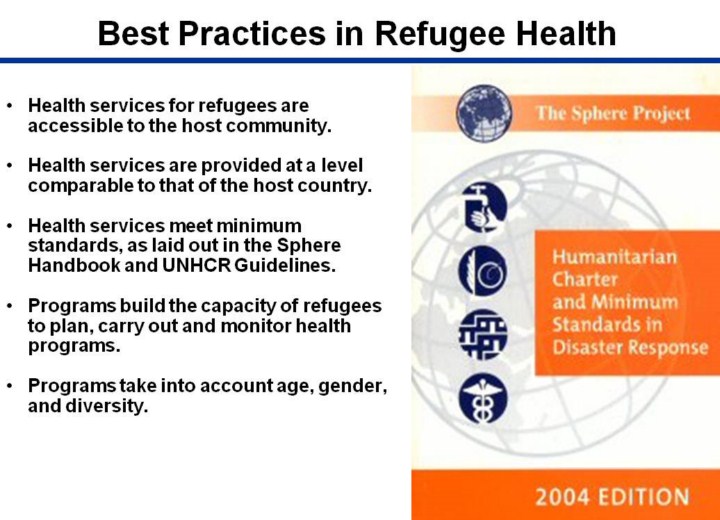 Best Practices in Refugee Health

• Health services for refugees are accessible to the host community.

• Health services are provided at a level comparable to that of the host country.

• Health services meet minimum standards, as laid out in the Sphere Handbook and UNHCR Guidelines.

• Programs build the capacity of refugees to plan, carry out and monitor health programs.

• Programs take into account age, gender, and diversity.

The Sphere Project

Humanitarian Charter and Minimum Standards in Disaster Response

2004 EDITION